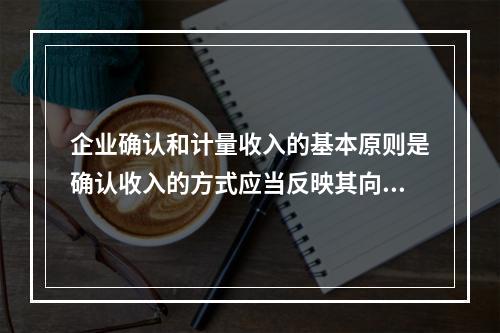 企业确认和计量收入的基本原则是确认收入的方式应当反映其向...